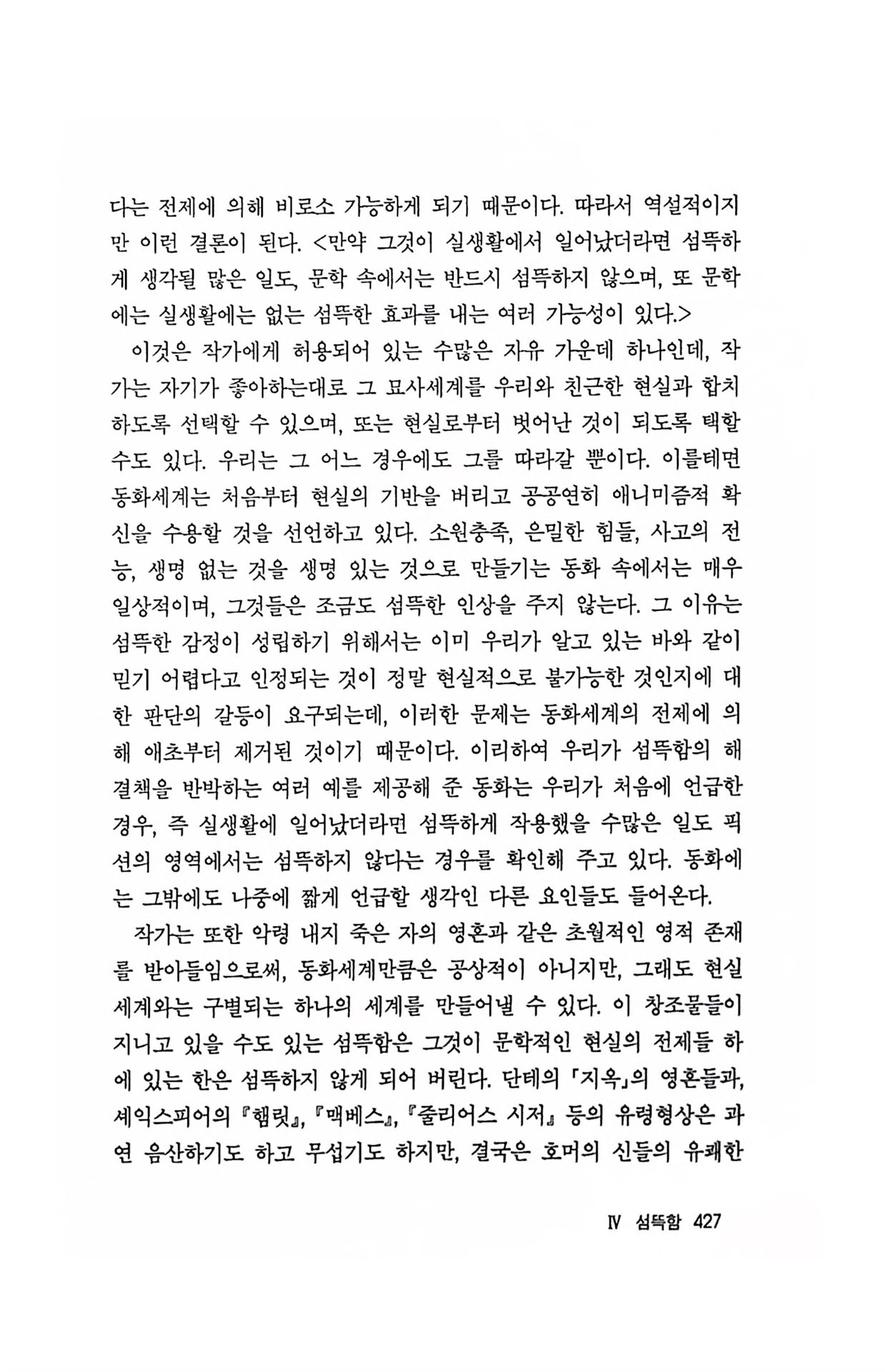 다는 전제에 의해 비로소 가능하게 되기 때문이다. 따라서 역설적이지만 이런 결론이 된다. <만약 그것이 실생활에서 일어났더라면 섬뜩하게 생각될 많은 일도, 문학 속에서는 반드시 섬뜩하지 않으며, 또 문학에는 실생활에는 없는 섬뜩한 효과를 내는 여러 가능성이 있다.>

이것은 작가에게 허용되어 있는 수많은 자유 가운데 하나인데, 작가는 자기가 좋아하는대로 그 묘사세계를 우리와 친근한 현실과 합치하도록 선택할 수 있으며, 또는 현실로부터 벗어난 것이 되도록 택할 수도 있다. 우리는 그 어느 경우에도 그를 따라갈 뿐이다. 이를테면 동화세계는 처음부터 현실의 기반을 버리고 공공연히 애니미즘적 확신을 수용할 것을 선언하고 있다. 소원충족, 은밀한 힘들, 사고의 전능, 생명 없는 것을 생명 있는 것으로 만들기는 동화 속에서는 매우 일상적이며, 그것들은 조금도 섬뜩한 인상을 주지 않는다. 그 이유는 섬뜩한 감정이 성립하기 위해서는 이미 우리가 알고 있는 바와 같이 믿기 어렵다고 인정되는 것이 정말 현실적으로 불가능한 것인지에 대한 판단의 갈등이 요구되는데, 이러한 문제는 동화세계의 전제에 의해 애초부터 제거된 것이기 때문이다. 이리하여 우리가 섬뜩함의 해결책을 반박하는 여러 예를 제공해 준 동화는 우리가 처음에 언급한 경우, 즉 실생활에 일어났더라면 섬뜩하게 작용했을 수많은 일도 픽션의 영역에서는 섬뜩하지 않다는 경우를 확인해 주고 있다. 동화에는 그밖에도 나중에 짧게 언급할 생각인 다른 요인들도 들어온다.

작가는 또한 악령 내지 죽은 자의 영혼과 같은 초월적인 영적 존재를 받아들임으로써, 동화세계만큼은 공상적이 아니지만, 그래도 현실세계와는 구별되는 하나의 세계를 만들어낼 수 있다. 이 창조물들이 지니고 있을 수도 있는 섬뜩함은 그것이 문학적인 현실의 전제들 하에 있는 한은 섬뜩하지 않게 되어 버린다. 단테의 「지옥」의 영혼들과, 셰익스피어의 『햄릿』, 『맥베스』, 『줄리어스 시저』 등의 유령형상은 과연 음산하기도 하고 무섭기도 하지만, 결국은 호머의 신들의 유쾌한

Ⅳ 섬뜩함 427